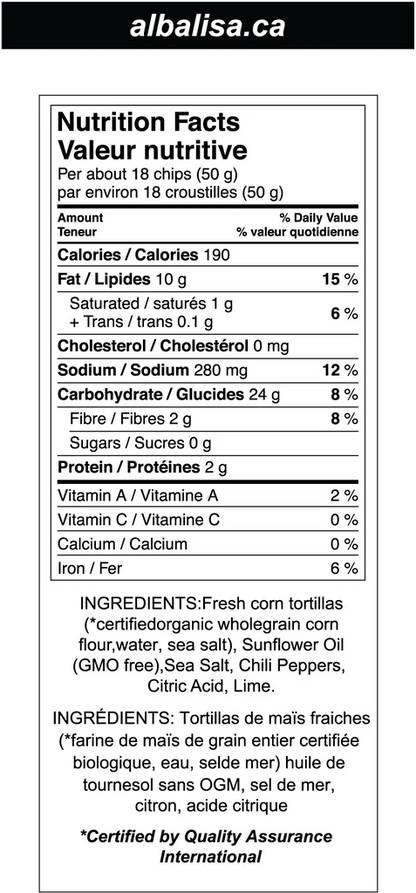 albalisa.ca

Nutrition Facts
Valeur nutritive
Per about 18 chips (50 g)
par environ 18 croustilles (50 g)

Amount
Teneur
% Daily Value
% valeur quotidienne

Calories / Calories 190
Fat / Lipides 10 g 15 %
Saturated / saturés 1 g
+ Trans / trans 0.1 g 6 %
Cholesterol / Cholestérol 0 mg
Sodium / Sodium 280 mg 12 %
Carbohydrate / Glucides 24 g 8 %
Fibre / Fibres 2 g 8 %
Sugars / Sucres 0 g
Protein / Protéines 2 g
Vitamin A / Vitamine A 2 %
Vitamin C / Vitamine C 0 %
Calcium / Calcium 0 %
Iron / Fer 6 %

INGREDIENTS:Fresh corn tortillas (*certifiedorganic wholegrain corn flour,water, sea salt), Sunflower Oil (GMO free),Sea Salt, Chili Peppers, Citric Acid, Lime.

INGRÉDIENTS: Tortillas de maïs fraiches (*farine de maïs de grain entier certifiée biologique, eau, selde mer) huile de tournesol sans OGM, sel de mer, citron, acide citrique

*Certified by Quality Assurance International